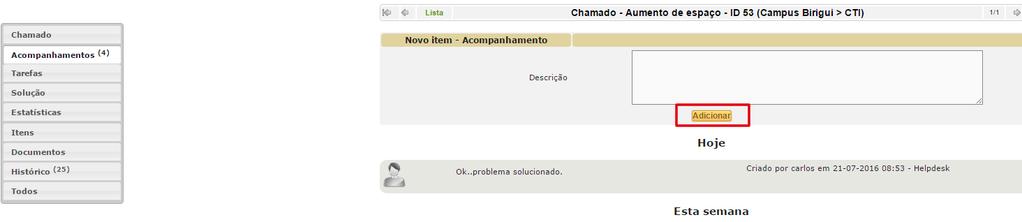 Chamado
Acompanhamentos (4)
Tarefas
Solução
Estatísticas
Itens
Documentos
Histórico (25)
Todos

Lista
Chamado - Aumento de espaço - ID 53 (Campus Birigui > CTI)
1/1

Novo item - Acompanhamento

Descrição

Adicionar

Hoje

Ok..problema solucionado.
Criado por carlos em 21-07-2016 08:53 - Helpdesk

Esta semana